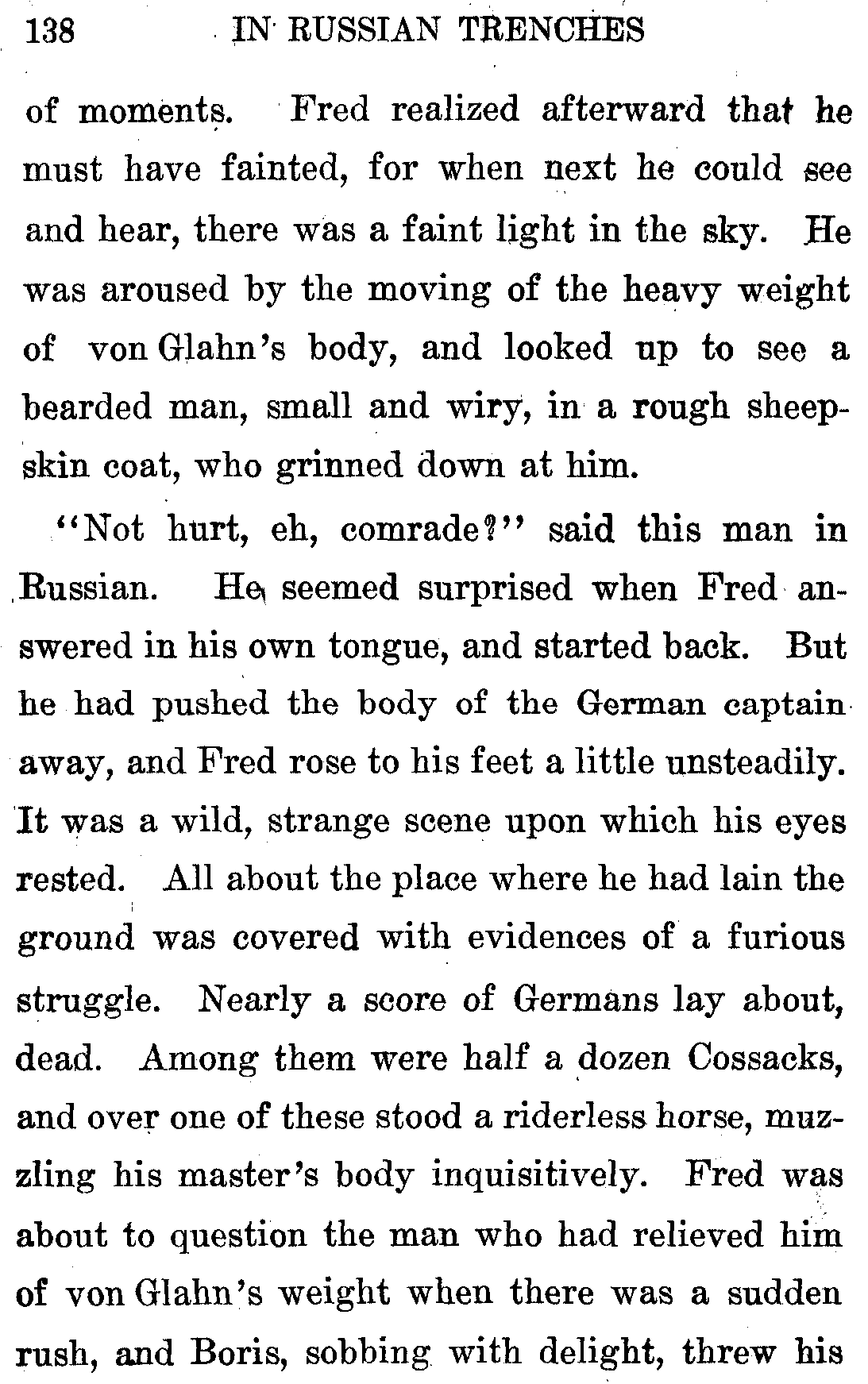 138 IN RUSSIAN TRENCHES

of moments. Fred realized afterward that he must have fainted, for when next he could see and hear, there was a faint light in the sky. He was aroused by the moving of the heavy weight of von Glahn's body, and looked up to see a bearded man, small and wiry, in a rough sheepskin coat, who grinned down at him.

"Not hurt, eh, comrade?" said this man in Russian. He seemed surprised when Fred answered in his own tongue, and started back. But he had pushed the body of the German captain away, and Fred rose to his feet a little unsteadily. It was a wild, strange scene upon which his eyes rested. All about the place where he had lain the ground was covered with evidences of a furious struggle. Nearly a score of Germans lay about, dead. Among them were half a dozen Cossacks, and over one of these stood a riderless horse, muzzling his master's body inquisitively. Fred was about to question the man who had relieved him of von Glahn's weight when there was a sudden rush, and Boris, sobbing with delight, threw his